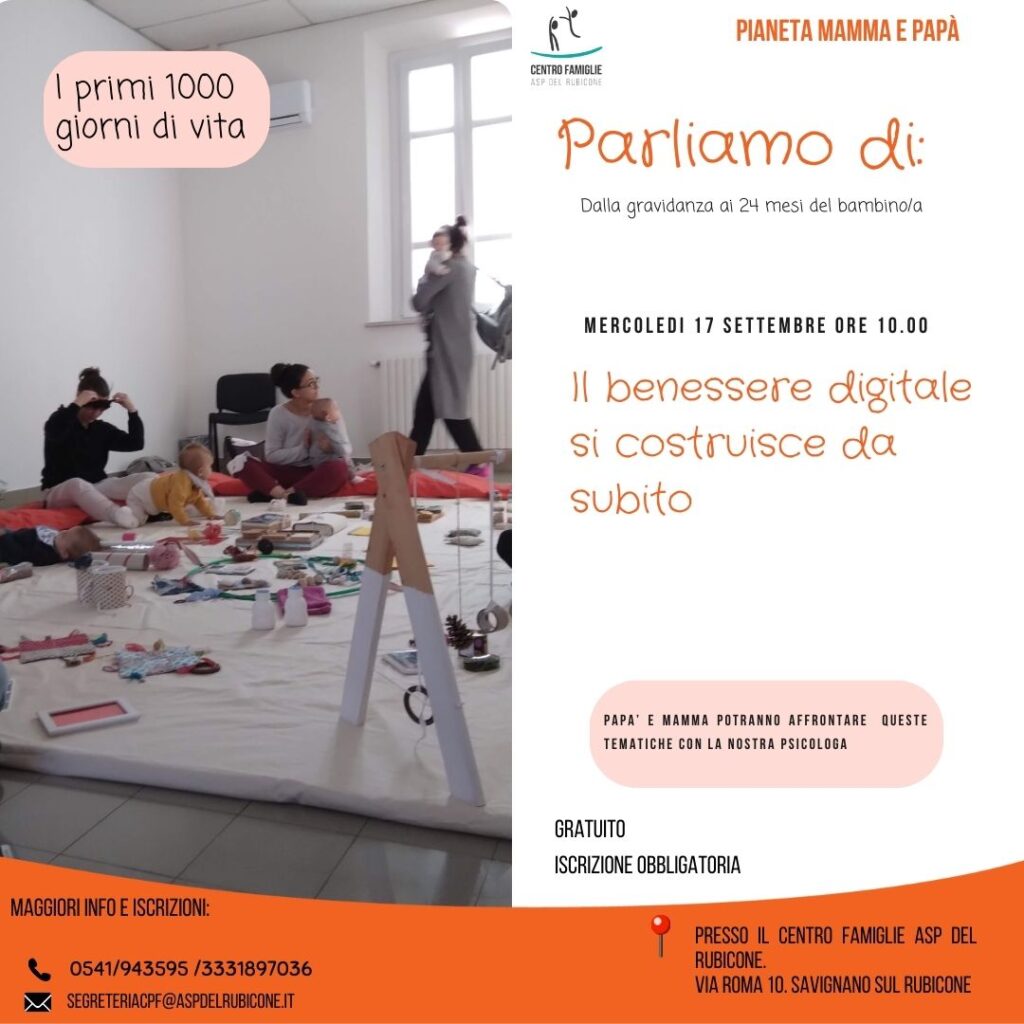 I primi 1000 giorni di vita

CENTRO FAMIGLIE
ASP DEL RUBICONE

PIANETA MAMMA E PAPÀ

Parliamo di:

Dalla gravidanza ai 24 mesi del bambino/a

MERCOLEDI 17 SETTEMBRE ORE 10.00

Il benessere digitale si costruisce da subito

PAPA' E MAMMA POTRANNO AFFRONTARE QUESTE TEMATICHE CON LA NOSTRA PSICOLOGA

GRATUITO

ISCRIZIONE OBBLIGATORIA

MAGGIORI INFO E ISCRIZIONI:

0541/943595 /3331897036

SEGRETERIACPF@ASPDELRUBICONE.IT

PRESSO IL CENTRO FAMIGLIE ASP DEL RUBICONE.
VIA ROMA 10. SAVIGNANO SUL RUBICONE